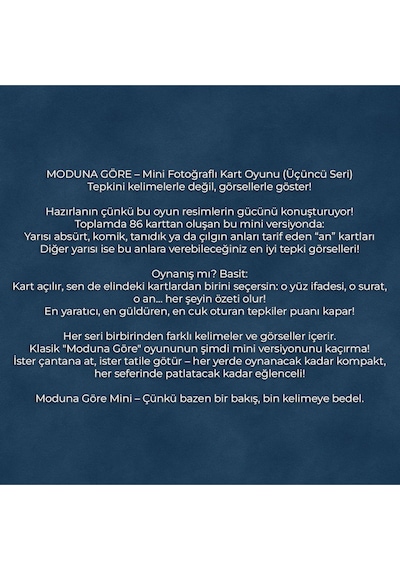 MODUNA GÖRE – Mini Fotoğraflı Kart Oyunu (Üçüncü Seri)
Tepkini kelimelerle değil, görsellerle göster!

Hazırlanın çünkü bu oyun resimlerin gücünü konuşturuyor!
Toplamda 86 karttan oluşan bu mini versiyonda:
Yarısı absürt, komik, tanıdık ya da çılgın anları tarif eden "an" kartları
Diğer yarısı ise bu anlara verebileceğiniz en iyi tepki görselleri!

Oynanış mı? Basit:
Kart açılır, sen de elindeki kartlardan birini seçersin: o yüz ifadesi, o surat, o an... her şeyin özeti olur!
En yaratıcı, en güldüren, en cuk oturan tepkiler puanı kapar!

Her seri birbirinden farklı kelimeler ve görseller içerir.
Klasik "Moduna Göre" oyununun şimdi mini versiyonunu kaçırma!
İster çantana at, ister tatile götür – her yerde oynanacak kadar kompakt, her seferinde patlatacak kadar eğlenceli!

Moduna Göre Mini – Çünkü bazen bir bakış, bin kelimeye bedel.